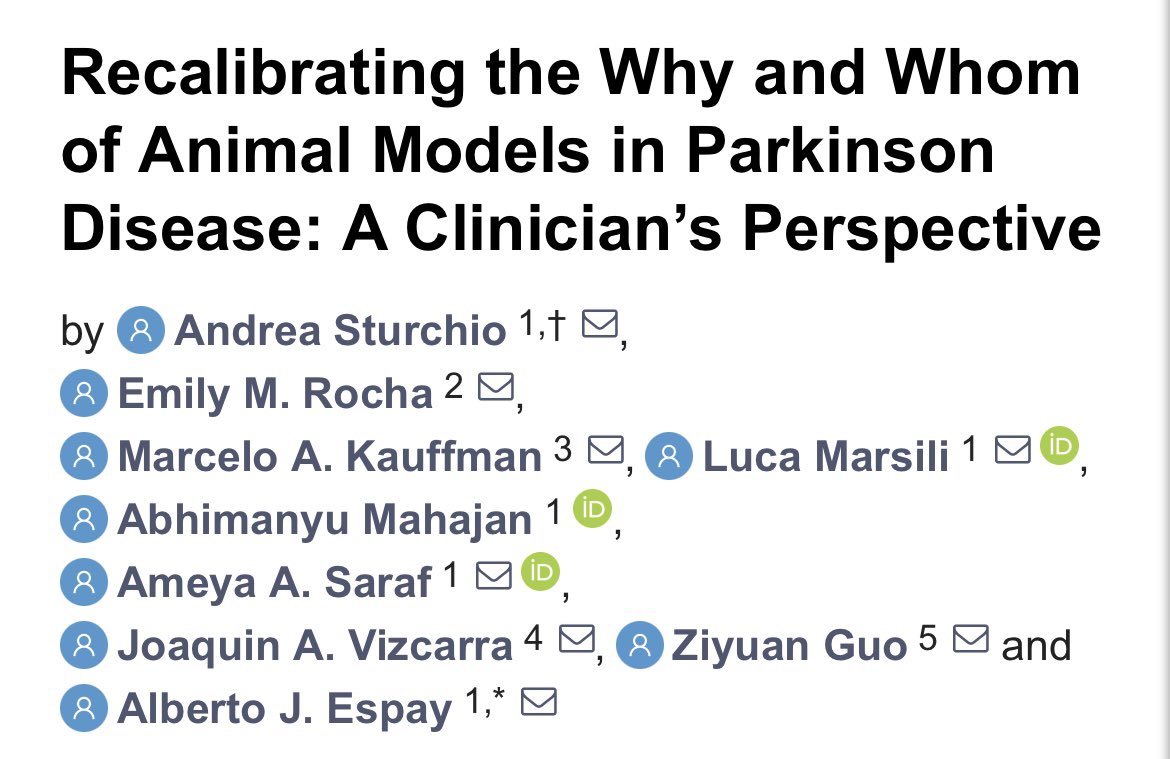 Recalibrating the Why and Whom of Animal Models in Parkinson Disease: A Clinician's Perspective

by Andrea Sturchio $^{1,†}$, Emily M. Rocha $^{2}$, Marcelo A. Kauffman $^{3}$, Luca Marsili $^{1}$, Abhimanyu Mahajan $^{1}$, Ameya A. Saraf $^{1}$, Joaquin A. Vizcarra $^{4}$, Ziyuan Guo $^{5}$ and Alberto J. Espay $^{1,*}$